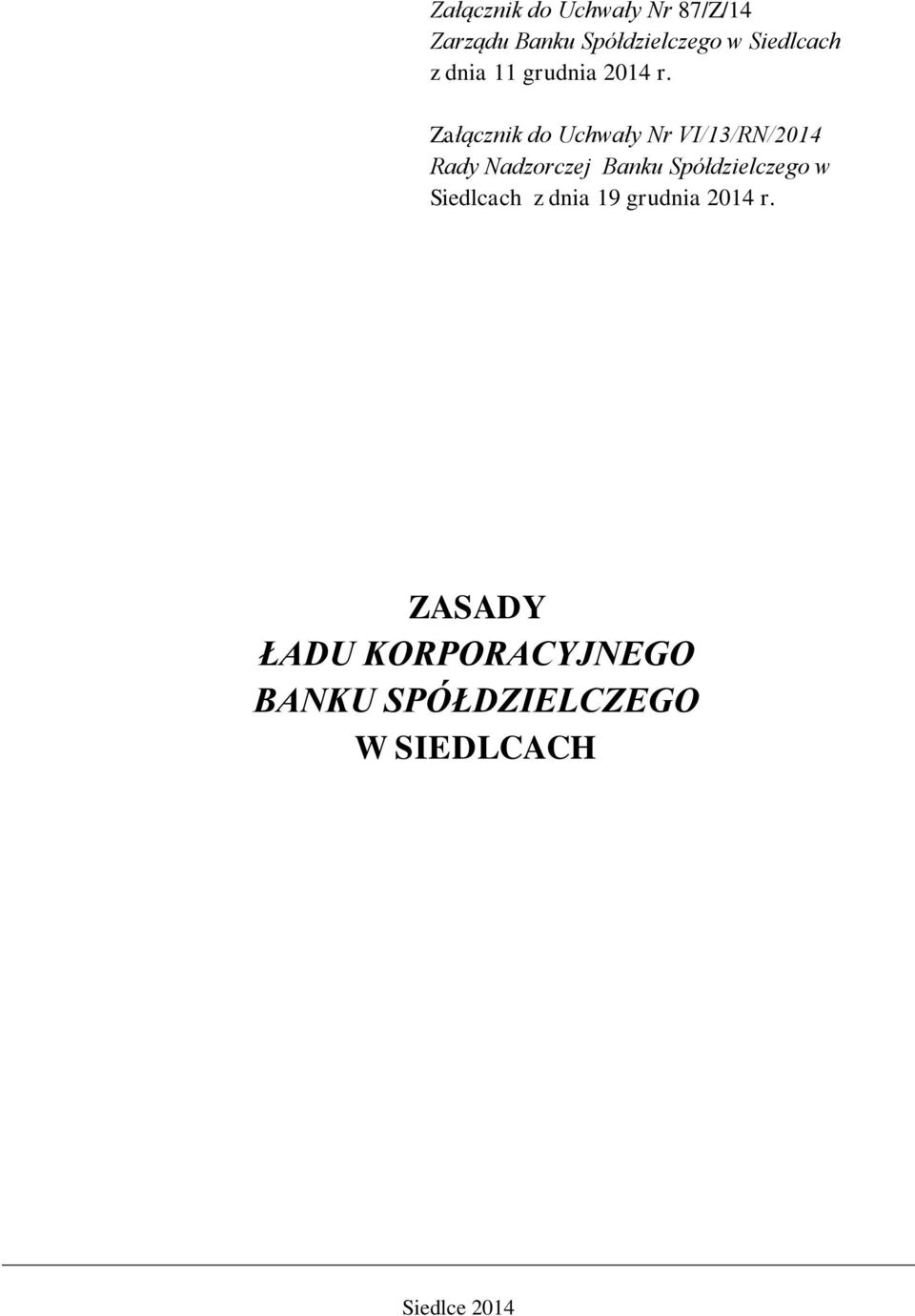 Załącznik do Uchwały Nr 87/Z/14
Zarządu Banku Spółdzielczego w Siedlcach
z dnia 11 grudnia 2014 r.

Załącznik do Uchwały Nr VI/13/RN/2014
Rady Nadzorczej Banku Spółdzielczego w Siedlcach z dnia 19 grudnia 2014 r.

ZASADY
ŁADU KORPORACYJNEGO
BANKU SPÓŁDZIELCZEGO
W SIEDLCACH

Siedlce 2014